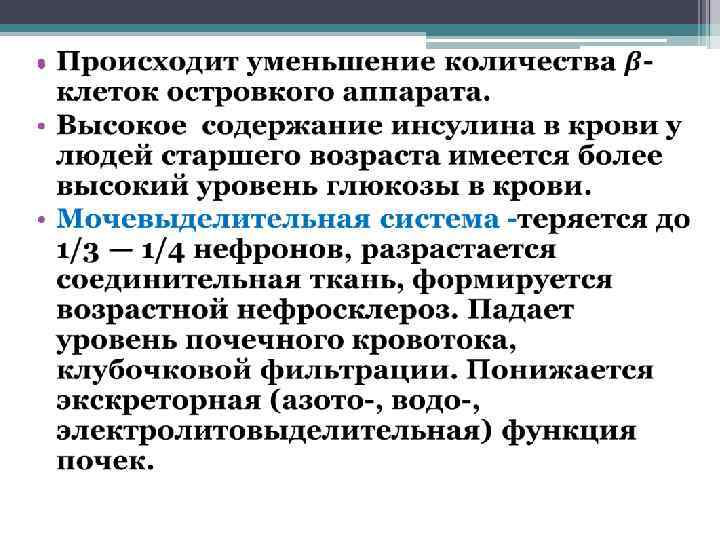 • Происходит уменьшение количества $\beta$-клеток островкого аппарата.

• Высокое  содержание инсулина в крови у людей старшего возраста имеется более высокий уровень глюкозы в крови.

• Мочевыделительная система -теряется до 1/3 — 1/4 нефронов, разрастается соединительная ткань, формируется возрастной нефросклероз. Падает уровень почечного кровотока, клубочковой фильтрации. Понижается экскреторная (азото-, водо-, электролитовыделительная) функция почек.